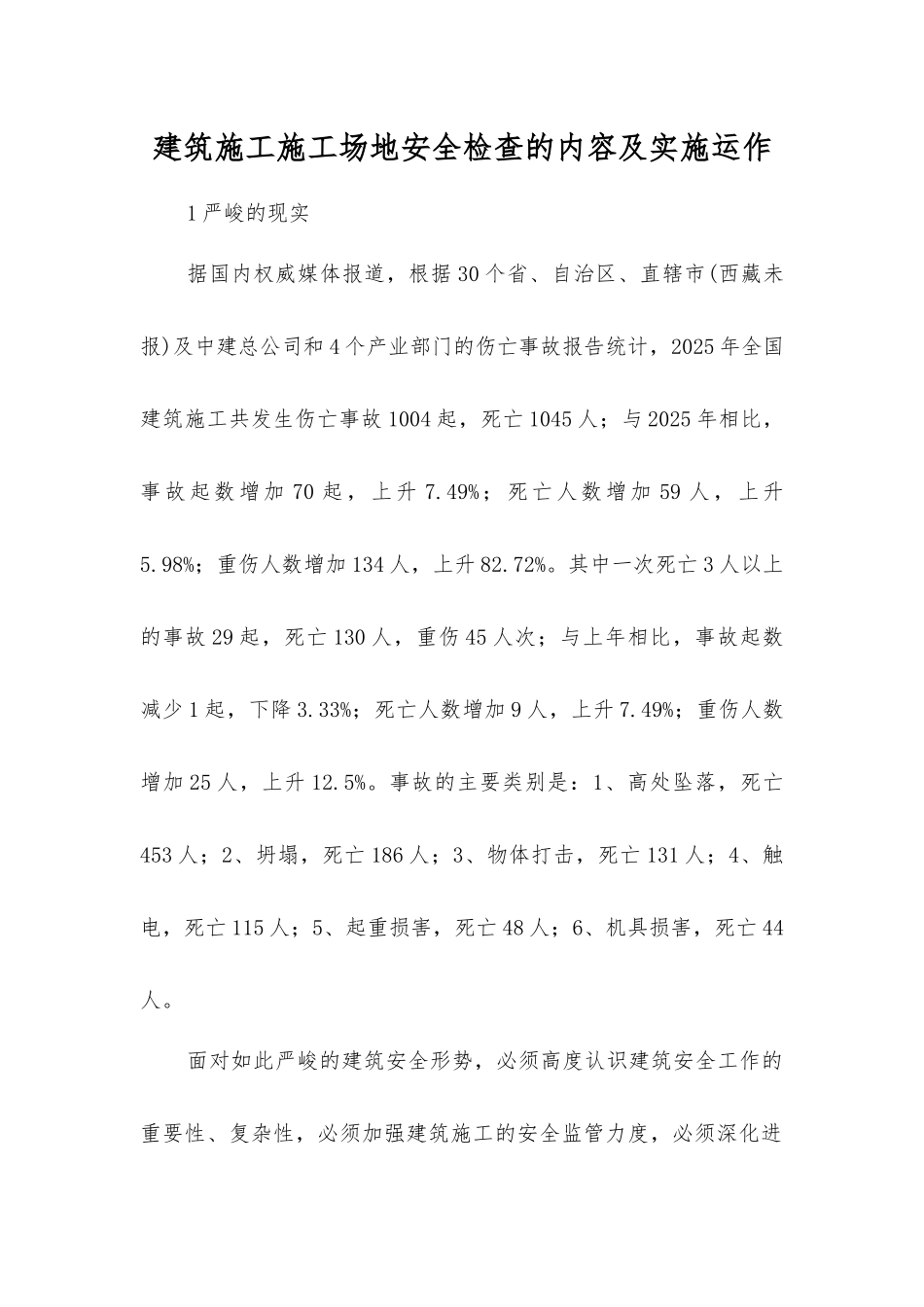 建筑施工施工场地安全检查的内容及实施运作

1严峻的现实

据国内权威媒体报道，根据30个省、自治区、直辖市(西藏未报)及中建总公司和4个产业部门的伤亡事故报告统计，2025年全国建筑施工共发生伤亡事故1004起，死亡1045人；与2025年相比，事故起数增加70起，上升7.49%；死亡人数增加59人，上升5.98%；重伤人数增加134人，上升82.72%。其中一次死亡3人以上的事故29起，死亡130人，重伤45人次；与上年相比，事故起数减少1起，下降3.33%；死亡人数增加9人，上升7.49%；重伤人数增加25人，上升12.5%。事故的主要类别是：1、高处坠落，死亡453人；2、坍塌，死亡186人；3、物体打击，死亡131人；4、触电，死亡115人；5、起重损害，死亡48人；6、机具损害，死亡44人。

面对如此严峻的建筑安全形势，必须高度认识建筑安全工作的重要性、复杂性，必须加强建筑施工的安全监管力度，必须深化进